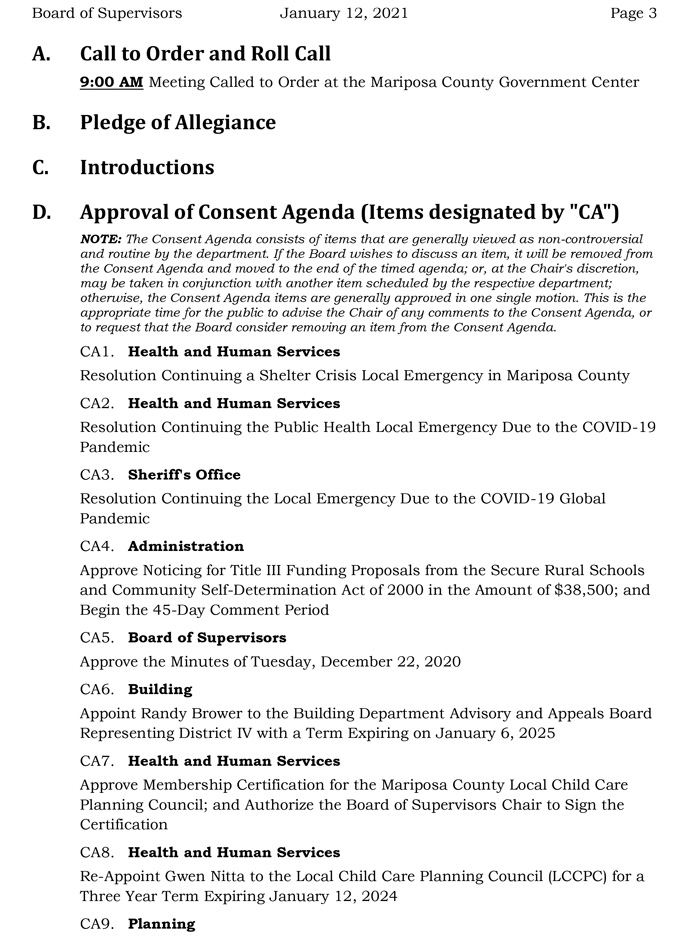 Board of Supervisors January 12, 2021 Page 3

A. Call to Order and Roll Call

9:00 AM Meeting Called to Order at the Mariposa County Government Center

B. Pledge of Allegiance

C. Introductions

D. Approval of Consent Agenda (Items designated by "CA")

NOTE: The Consent Agenda consists of items that are generally viewed as non-controversial and routine by the department. If the Board wishes to discuss an item, it will be removed from the Consent Agenda and moved to the end of the timed agenda; or, at the Chair's discretion, may be taken in conjunction with another item scheduled by the respective department; otherwise, the Consent Agenda items are generally approved in one single motion. This is the appropriate time for the public to advise the Chair of any comments to the Consent Agenda, or to request that the Board consider removing an item from the Consent Agenda.

CA1. Health and Human Services

Resolution Continuing a Shelter Crisis Local Emergency in Mariposa County

CA2. Health and Human Services

Resolution Continuing the Public Health Local Emergency Due to the COVID-19 Pandemic

CA3. Sheriff's Office

Resolution Continuing the Local Emergency Due to the COVID-19 Global Pandemic

CA4. Administration

Approve Noticing for Title III Funding Proposals from the Secure Rural Schools and Community Self-Determination Act of 2000 in the Amount of $38,500; and Begin the 45-Day Comment Period

CA5. Board of Supervisors

Approve the Minutes of Tuesday, December 22, 2020

CA6. Building

Appoint Randy Brower to the Building Department Advisory and Appeals Board Representing District IV with a Term Expiring on January 6, 2025

CA7. Health and Human Services

Approve Membership Certification for the Mariposa County Local Child Care Planning Council; and Authorize the Board of Supervisors Chair to Sign the Certification

CA8. Health and Human Services

Re-Appoint Gwen Nitta to the Local Child Care Planning Council (LCCPC) for a Three Year Term Expiring January 12, 2024

CA9. Planning